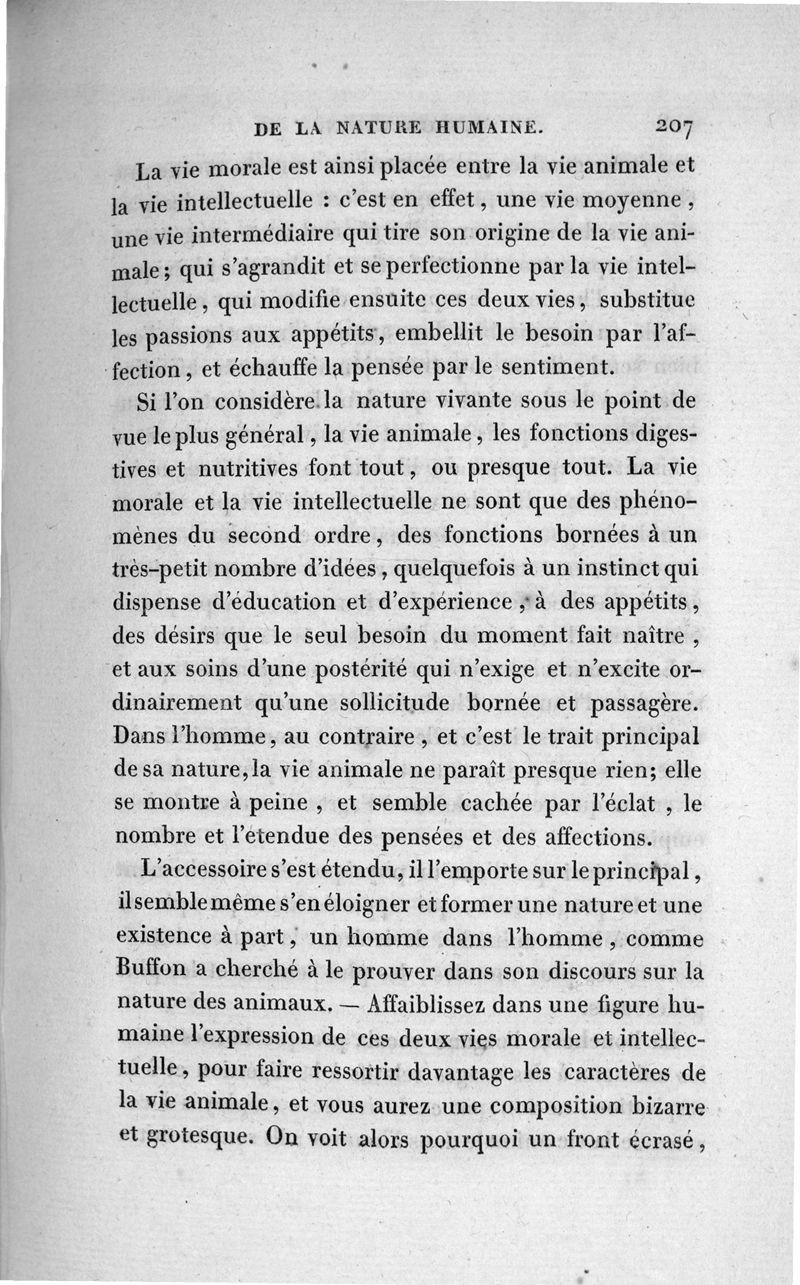 DE LA NATURE HUMAINE. 207

La vie morale est ainsi placée entre la vie animale et la vie intellectuelle : c'est en effet, une vie moyenne, une vie intermédiaire qui tire son origine de la vie animale; qui s'agrandit et se perfectionne par la vie intellectuelle, qui modifie ensuite ces deux vies, substitue les passions aux appétits, embellit le besoin par l'affection, et échauffe la pensée par le sentiment.

Si l'on considère la nature vivante sous le point de vue le plus général, la vie animale, les fonctions digestives et nutritives font tout, ou presque tout. La vie morale et la vie intellectuelle ne sont que des phénomènes du second ordre, des fonctions bornées à un très-petit nombre d'idées, quelquefois à un instinct qui dispense d'éducation et d'expérience, à des appétits, des désirs que le seul besoin du moment fait naître, et aux soins d'une postérité qui n'exige et n'excite ordinairement qu'une sollicitude bornée et passagère. Dans l'homme, au contraire, et c'est le trait principal de sa nature, la vie animale ne paraît presque rien; elle se montre à peine, et semble cachée par l'éclat, le nombre et l'etendue des pensées et des affections.

L'accessoire s'est étendu, il l'emporte sur le principal, il semble même s'en éloigner et former une nature et une existence à part, un homme dans l'homme, comme Buffon a cherché à le prouver dans son discours sur la nature des animaux. — Affaiblissez dans une figure humaine l'expression de ces deux vies morale et intellectuelle, pour faire ressortir davantage les caractères de la vie animale, et vous aurez une composition bizarre et grotesque. On voit alors pourquoi un front écrasé,